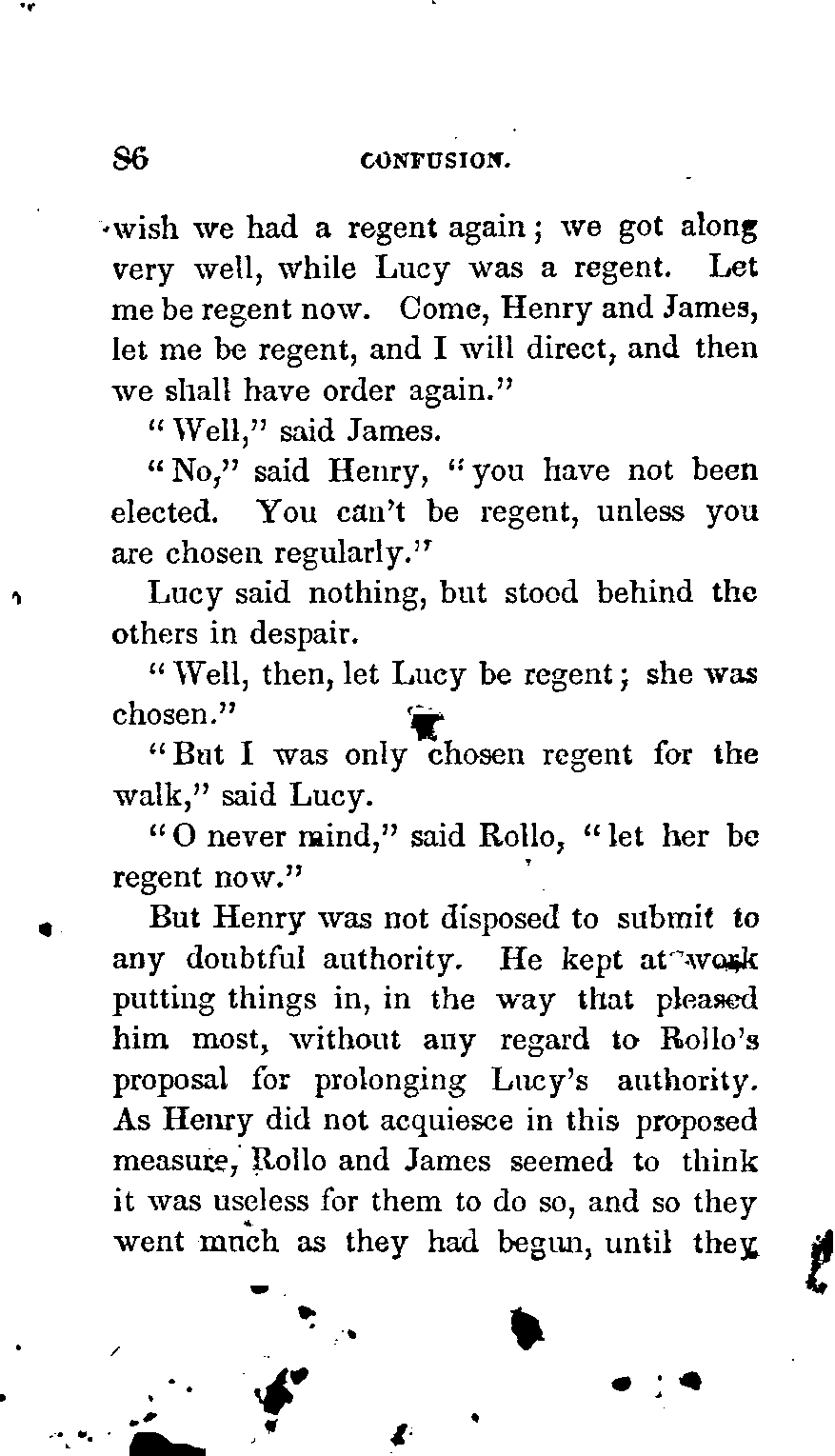 86 CONFUSION.

wish we had a regent again; we got along very well, while Lucy was a regent. Let me be regent now. Come, Henry and James, let me be regent, and I will direct, and then we shall have order again."

"Well," said James.

"No," said Henry, "you have not been elected. You can't be regent, unless you are chosen regularly."

Lucy said nothing, but stood behind the others in despair.

"Well, then, let Lucy be regent; she was chosen."

"But I was only chosen regent for the walk," said Lucy.

"O never mind," said Rollo, "let her be regent now."

But Henry was not disposed to submit to any doubtful authority. He kept at work putting things in, in the way that pleased him most, without any regard to Rollo's proposal for prolonging Lucy's authority. As Henry did not acquiesce in this proposed measure, Rollo and James seemed to think it was useless for them to do so, and so they went much as they had begun, until they